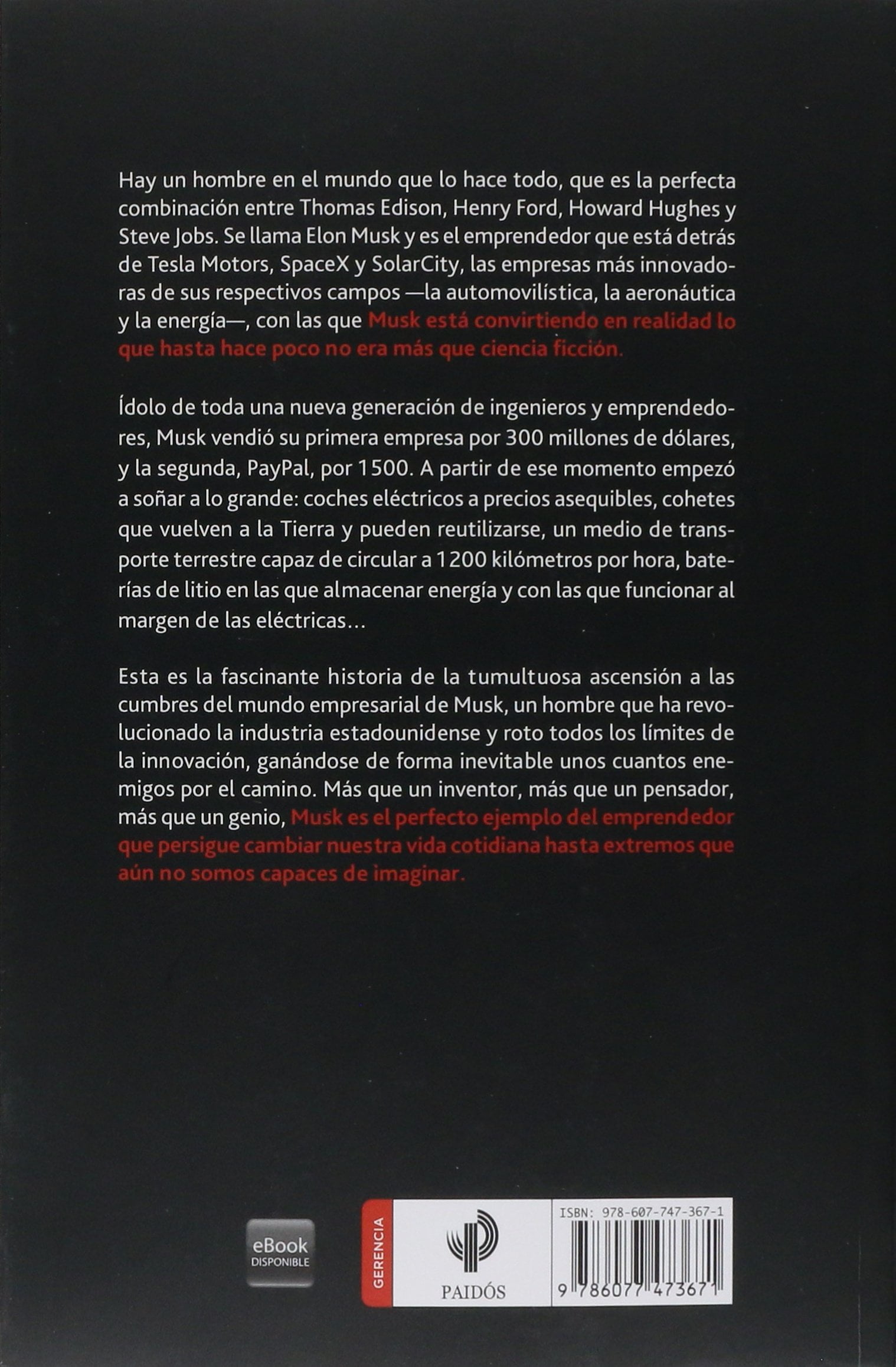 Hay un hombre en el mundo que lo hace todo, que es la perfecta combinación entre Thomas Edison, Henry Ford, Howard Hughes y Steve Jobs. Se llama Elon Musk y es el emprendedor que está detrás de Tesla Motors, SpaceX y SolarCity, las empresas más innovadoras de sus respectivos campos —la automovilística, la aeronáutica y la energía—, con las que Musk está convirtiendo en realidad lo que hasta hace poco no era más que ciencia ficción.

Ídolo de toda una nueva generación de ingenieros y emprendedores, Musk vendió su primera empresa por 300 millones de dólares, y la segunda, PayPal, por 1500. A partir de ese momento empezó a soñar a lo grande: coches eléctricos a precios asequibles, cohetes que vuelven a la Tierra y pueden reutilizarse, un medio de transporte terrestre capaz de circular a 1200 kilómetros por hora, baterías de litio en las que almacenar energía y con las que funcionar al margen de las eléctricas...

Esta es la fascinante historia de la tumultuosa ascensión a las cumbres del mundo empresarial de Musk, un hombre que ha revolucionado la industria estadounidense y roto todos los límites de la innovación, ganándose de forma inevitable unos cuantos enemigos por el camino. Más que un inventor, más que un pensador, más que un genio, Musk es el perfecto ejemplo del emprendedor que persigue cambiar nuestra vida cotidiana hasta extremos que aún no somos capaces de imaginar.

eBook
DISPONIBLE

GERENCIA

PAIDÓS

ISBN: 978-607-747-367-1

9 786077 473671